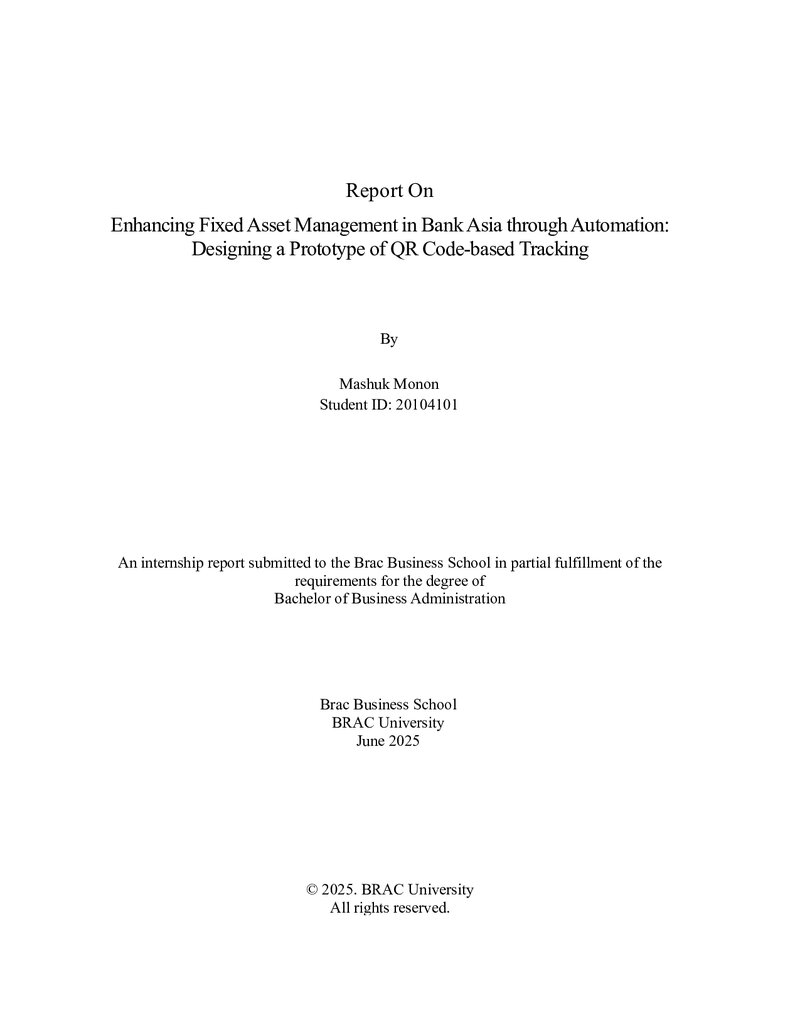 Report On

Enhancing Fixed Asset Management in Bank Asia through Automation: Designing a Prototype of QR Code-based Tracking

By

Mashuk Monon
Student ID: 20104101

An internship report submitted to the Brac Business School in partial fulfillment of the requirements for the degree of Bachelor of Business Administration

Brac Business School
BRAC University
June 2025

© 2025. BRAC University
All rights reserved.